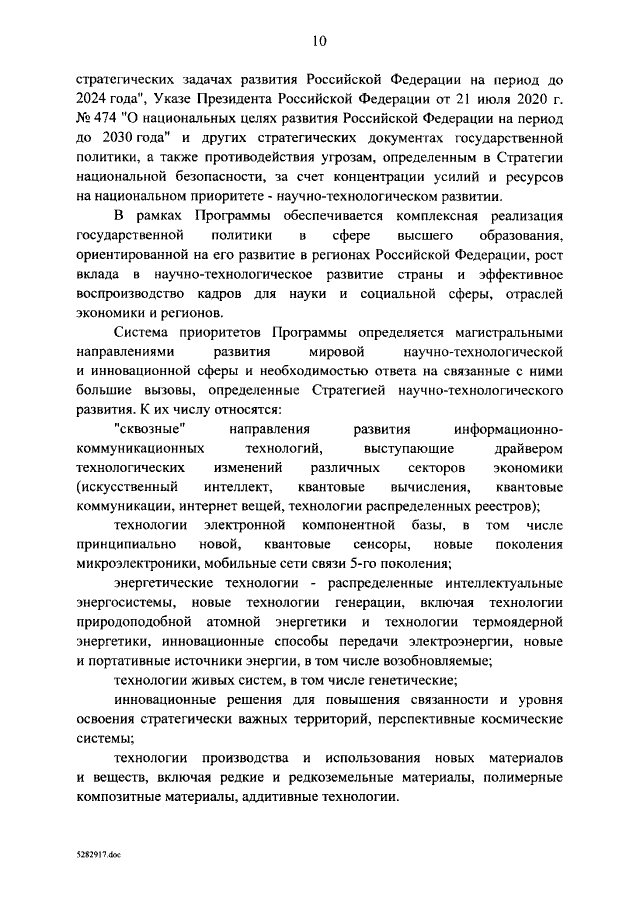 10

стратегических задачах развития Российской Федерации на период до 2024 года", Указе Президента Российской Федерации от 21 июля 2020 г. № 474 "О национальных целях развития Российской Федерации на период до 2030 года" и других стратегических документах государственной политики, а также противодействия угрозам, определенным в Стратегии национальной безопасности, за счет концентрации усилий и ресурсов на национальном приоритете - научно-технологическом развитии.

В рамках Программы обеспечивается комплексная реализация государственной политики в сфере высшего образования, ориентированной на его развитие в регионах Российской Федерации, рост вклада в научно-технологическое развитие страны и эффективное воспроизводство кадров для науки и социальной сферы, отраслей экономики и регионов.

Система приоритетов Программы определяется магистральными направлениями развития мировой научно-технологической и инновационной сферы и необходимостью ответа на связанные с ними большие вызовы, определенные Стратегией научно-технологического развития. К их числу относятся:

"сквозные" направления развития информационно-коммуникационных технологий, выступающие драйвером технологических изменений различных секторов экономики (искусственный интеллект, квантовые вычисления, квантовые коммуникации, интернет вещей, технологии распределенных реестров);

технологии электронной компонентной базы, в том числе принципиально новой, квантовые сенсоры, новые поколения микроэлектроники, мобильные сети связи 5-го поколения;

энергетические технологии - распределенные интеллектуальные энергосистемы, новые технологии генерации, включая технологии природоподобной атомной энергетики и технологии термоядерной энергетики, инновационные способы передачи электроэнергии, новые и портативные источники энергии, в том числе возобновляемые;

технологии живых систем, в том числе генетические;

инновационные решения для повышения связанности и уровня освоения стратегически важных территорий, перспективные космические системы;

технологии производства и использования новых материалов и веществ, включая редкие и редкоземельные материалы, полимерные композитные материалы, аддитивные технологии.

5282917.doc